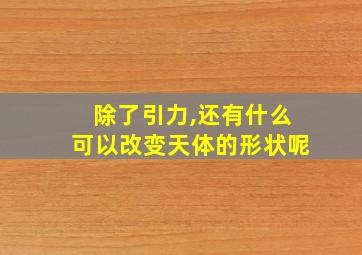 除了引力,还有什么
可以改变天体的形状呢